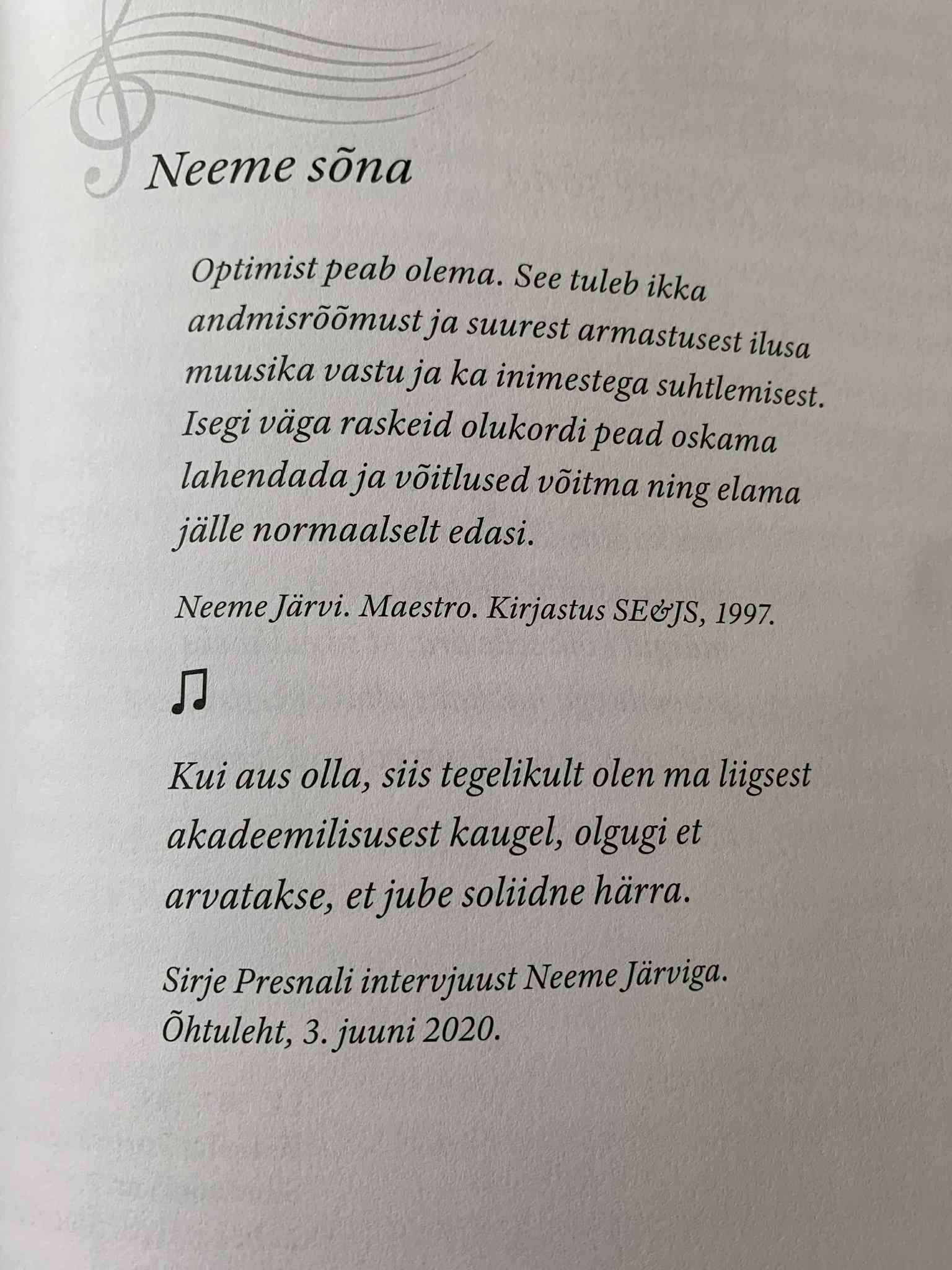 Neeme sõna

Optimist peab olema. See tuleb ikka andmisrõõmust ja suurest armastusest ilusa muusika vastu ja ka inimestega suhtlemisest. Isegi väga raskeid olukordi pead oskama lahendada ja võitlused võitma ning elama jälle normaalselt edasi.

Neeme Järvi. Maestro. Kirjastus SE&JS, 1997.

♫

Kui aus olla, siis tegelikult olen ma liigsest akadeemilisusest kaugel, olgugi et arvatakse, et jube soliidne härra.

Sirje Presnali intervjuust Neeme Järviga. Õhtuleht, 3. juuni 2020.